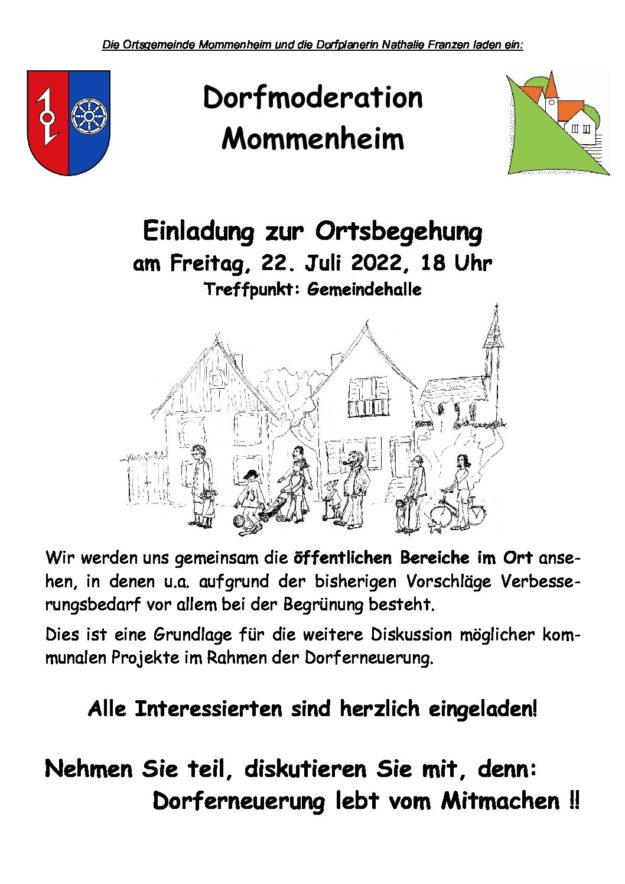 Die Ortsgemeinde Mommenheim und die Dorfplanerin Nathalie Franzen laden ein:

Dorfmoderation
Mommenheim

Einladung zur Ortsbegehung
am Freitag, 22. Juli 2022, 18 Uhr
Treffpunkt: Gemeindehalle

Wir werden uns gemeinsam die öffentlichen Bereiche im Ort ansehen, in denen u.a. aufgrund der bisherigen Vorschläge Verbesserungsbedarf vor allem bei der Begrünung besteht.

Dies ist eine Grundlage für die weitere Diskussion möglicher kommunalen Projekte im Rahmen der Dorferneuerung.

Alle Interessierten sind herzlich eingeladen!

Nehmen Sie teil, diskutieren Sie mit, denn:
Dorferneuerung lebt vom Mitmachen !!